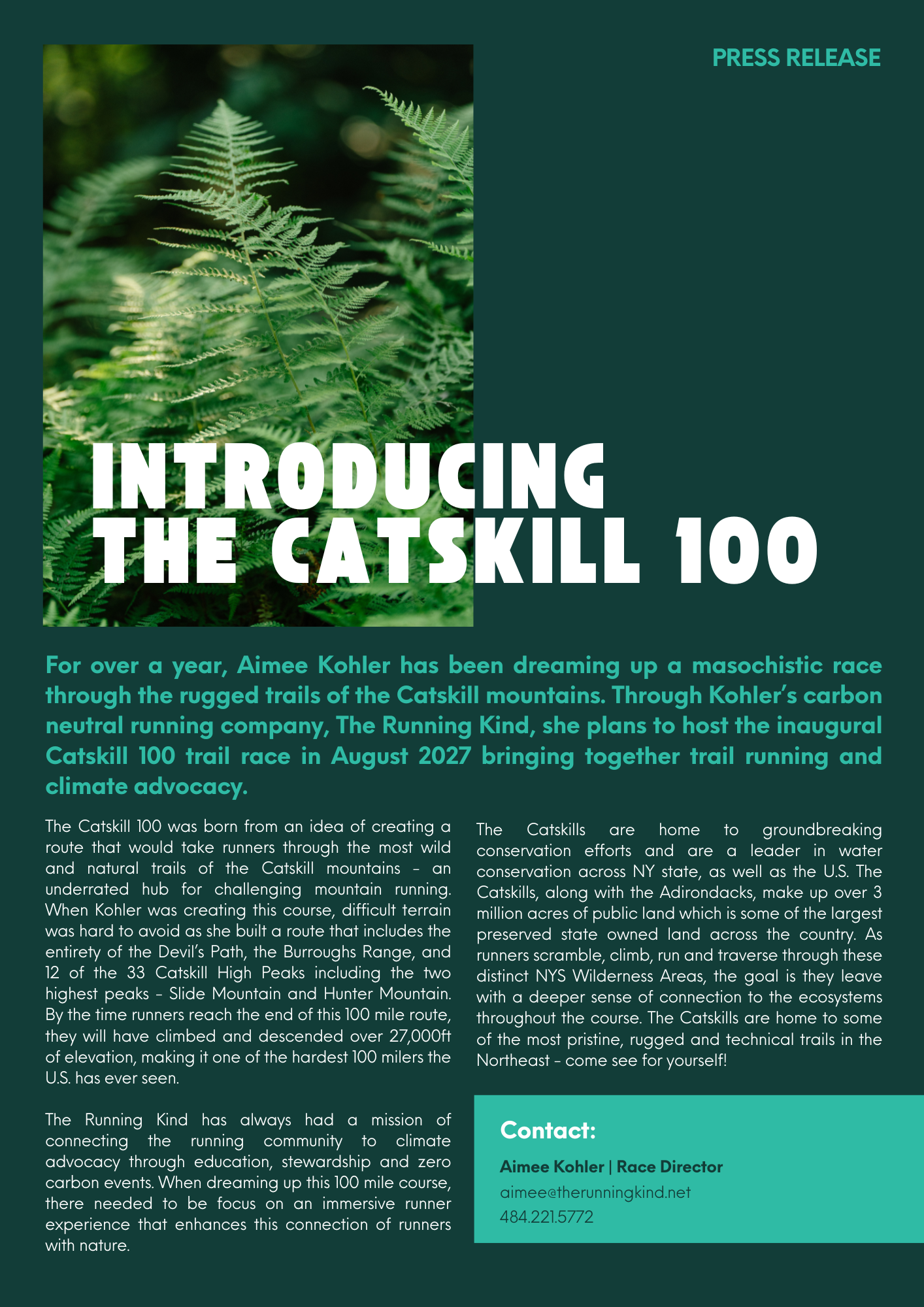 PRESS RELEASE

INTRODUCING THE CATSKILL 100

For over a year, Aimee Kohler has been dreaming up a masochistic race through the rugged trails of the Catskill mountains. Through Kohler's carbon neutral running company, The Running Kind, she plans to host the inaugural Catskill 100 trail race in August 2027 bringing together trail running and climate advocacy.

The Catskill 100 was born from an idea of creating a route that would take runners through the most wild and natural trails of the Catskill mountains - an underrated hub for challenging mountain running. When Kohler was creating this course, difficult terrain was hard to avoid as she built a route that includes the entirety of the Devil's Path, the Burroughs Range, and 12 of the 33 Catskill High Peaks including the two highest peaks - Slide Mountain and Hunter Mountain. By the time runners reach the end of this 100 mile route, they will have climbed and descended over 27,000ft of elevation, making it one of the hardest 100 milers the U.S. has ever seen.

The Running Kind has always had a mission of connecting the running community to climate advocacy through education, stewardship and zero carbon events. When dreaming up this 100 mile course, there needed to be focus on an immersive runner experience that enhances this connection of runners with nature.

The Catskills are home to groundbreaking conservation efforts and are a leader in water conservation across NY state, as well as the U.S. The Catskills, along with the Adirondacks, make up over 3 million acres of public land which is some of the largest preserved state owned land across the country. As runners scramble, climb, run and traverse through these distinct NYS Wilderness Areas, the goal is they leave with a deeper sense of connection to the ecosystems throughout the course. The Catskills are home to some of the most pristine, rugged and technical trails in the Northeast - come see for yourself!

Contact:

Aimee Kohler | Race Director
aimee@therunningkind.net
484.221.5772